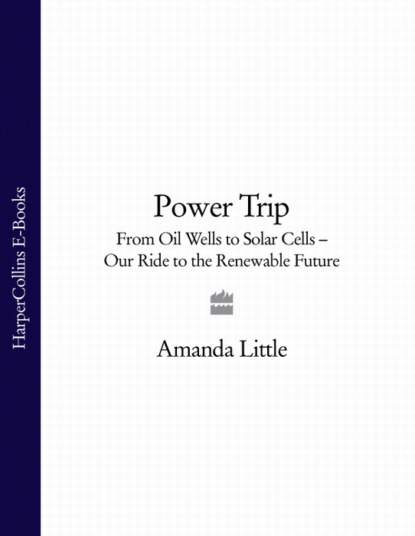 HarperCollins E-Books

Power Trip

From Oil Wells to Solar Cells – Our Ride to the Renewable Future

Amanda Little